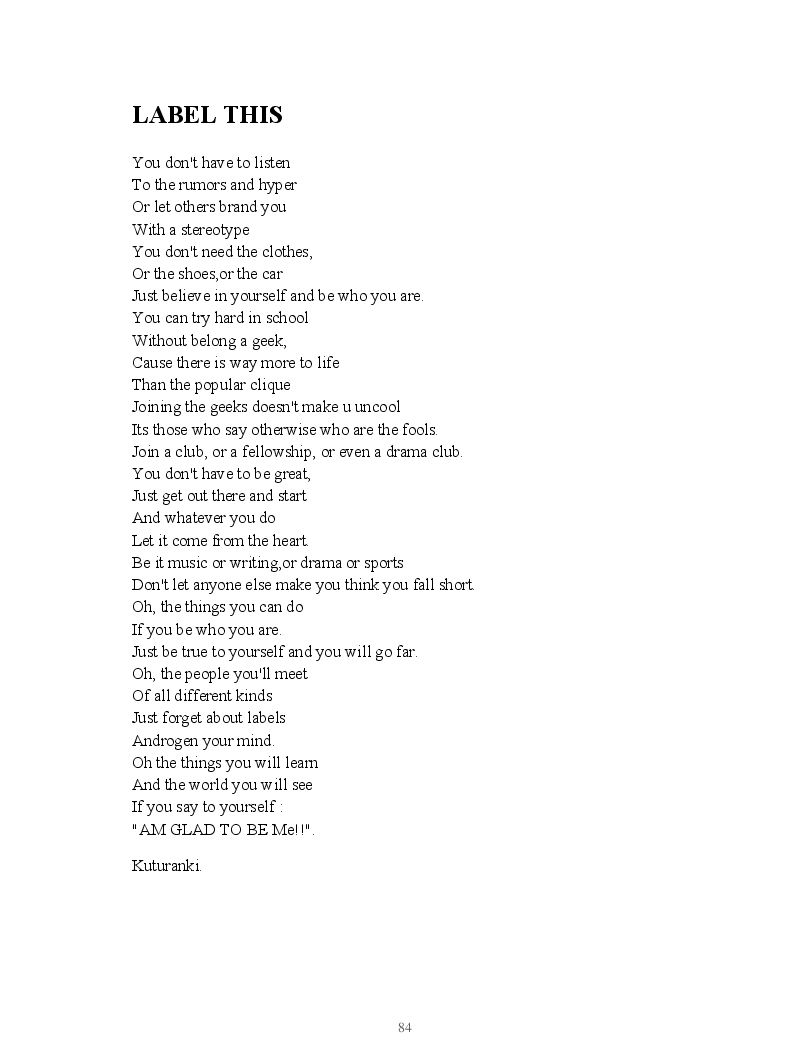 LABEL THIS

You don't have to listen
To the rumors and hyper
Or let others brand you
With a stereotype
You don't need the clothes,
Or the shoes,or the car
Just believe in yourself and be who you are.
You can try hard in school
Without belong a geek,
Cause there is way more to life
Than the popular clique
Joining the geeks doesn't make u uncool
Its those who say otherwise who are the fools.
Join a club, or a fellowship, or even a drama club.
You don't have to be great,
Just get out there and start
And whatever you do
Let it come from the heart.
Be it music or writing,or drama or sports
Don't let anyone else make you think you fall short.
Oh, the things you can do
If you be who you are.
Just be true to yourself and you will go far.
Oh, the people you'll meet
Of all different kinds
Just forget about labels
Androgen your mind.
Oh the things you will learn
And the world you will see
If you say to yourself :
"AM GLAD TO BE Me!!".

Kuturanki.

84